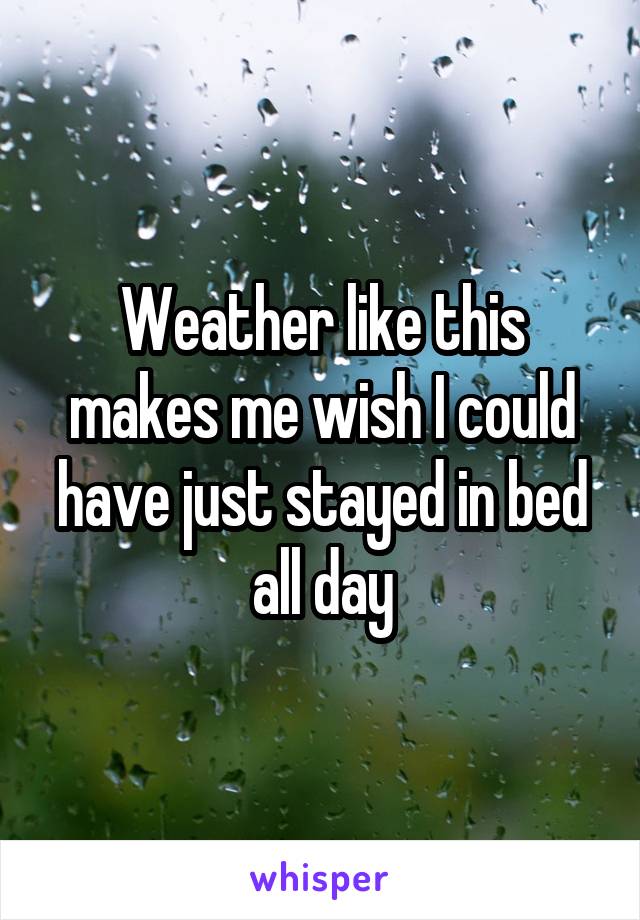 Weather like this makes me wish I could have just stayed in bed all day

whisper